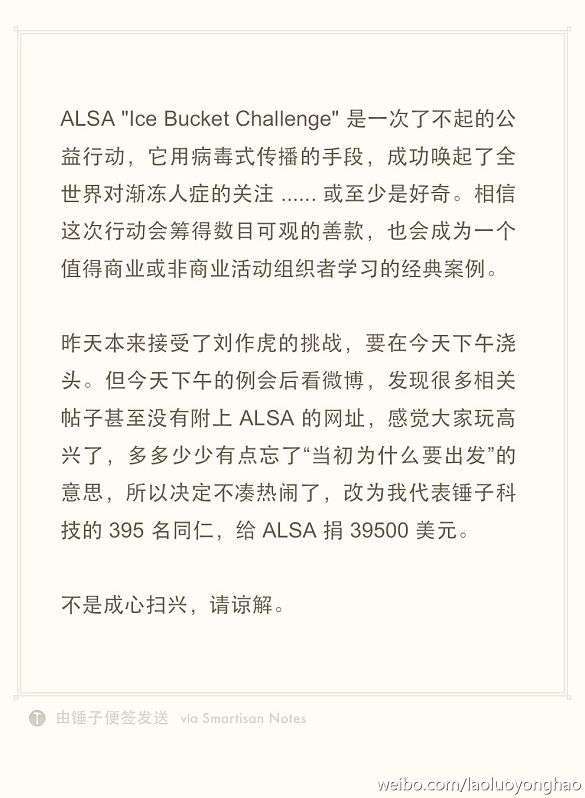 ALSA "Ice Bucket Challenge" 是一次了不起的公益行动，它用病毒式传播的手段，成功唤起了全世界对渐冻人症的关注 ...... 或至少是好奇。相信这次行动会筹得数目可观的善款，也会成为一个值得商业或非商业活动组织者学习的经典案例。

昨天本来接受了刘作虎的挑战，要在今天下午浇头。但今天下午的例会后看微博，发现很多相关帖子甚至没有附上 ALSA 的网址，感觉大家玩高兴了，多多少少有点忘了“当初为什么要出发”的意思，所以决定不凑热闹了，改为我代表锤子科技的 395 名同仁，给 ALSA 捐 39500 美元。

不是成心扫兴，请谅解。

由锤子便签发送 via Smartisan Notes

weibo.com/laoluoyonghao